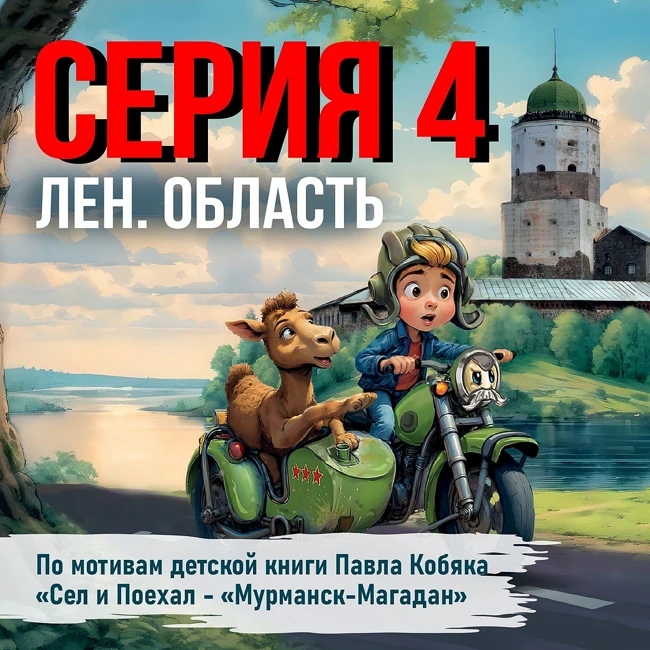 СЕРИЯ 4
ЛЕН. ОБЛАСТЬ

По мотивам детской книги Павла Кобяка «Сел и Поехал - «Мурманск-Магадан»